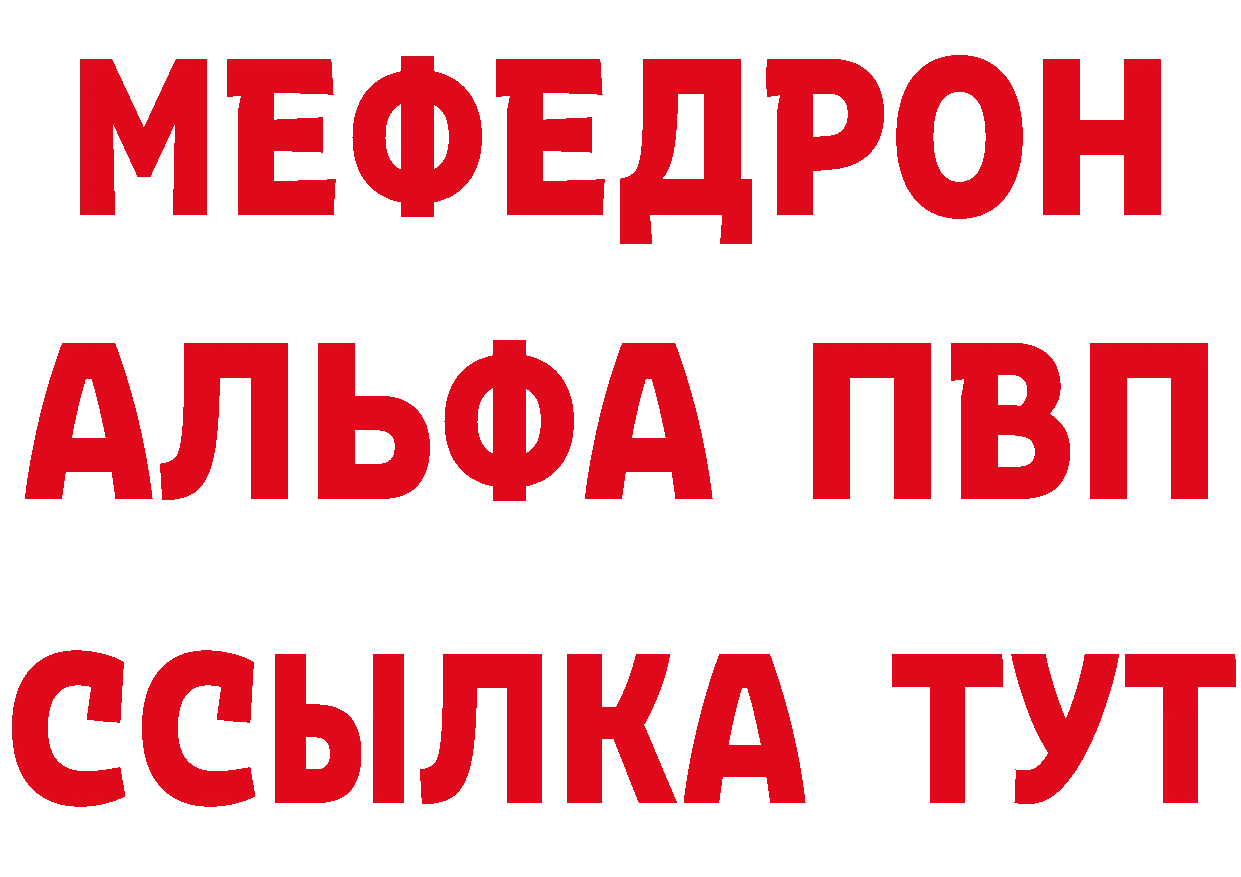 МЕФЕДРОН
АЛЬФА ПВП
ССЫЛКА ТУТ